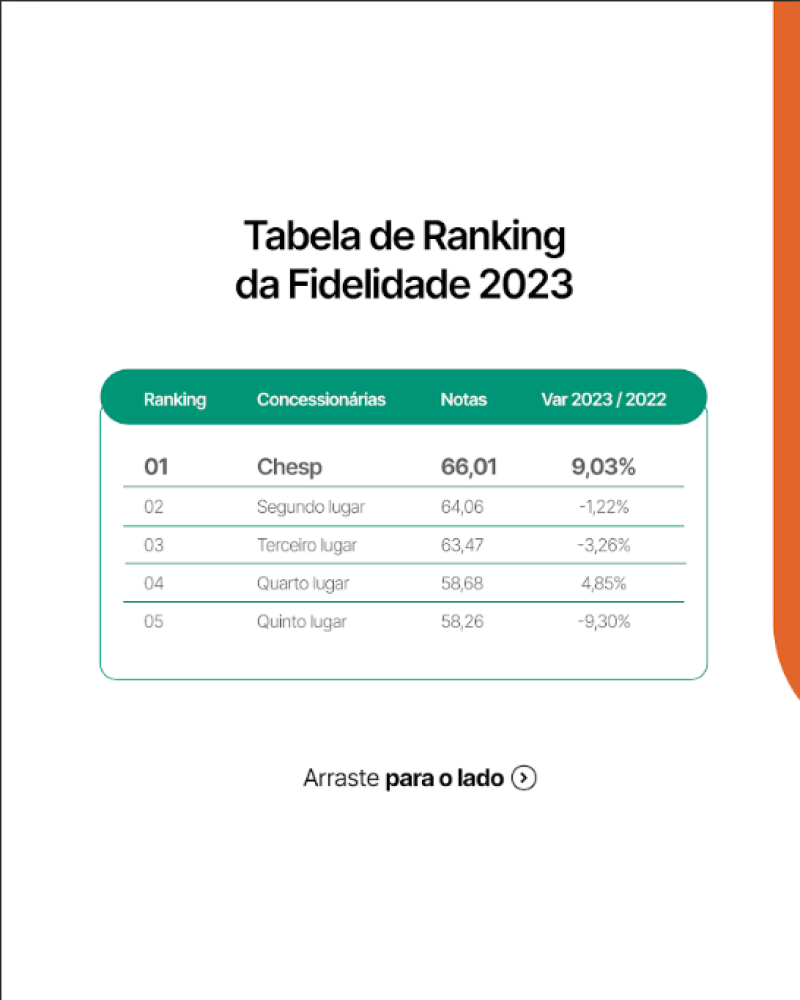 Tabela de Ranking da Fidelidade 2023

| Ranking | Concessionárias | Notas | Var 2023 / 2022 |
|---|---|---|---|
| 01 | Chesp | 66,01 | 9,03% |
| 02 | Segundo lugar | 64,06 | -1,22% |
| 03 | Terceiro lugar | 63,47 | -3,26% |
| 04 | Quarto lugar | 58,68 | 4,85% |
| 05 | Quinto lugar | 58,26 | -9,30% |

Arraste para o lado